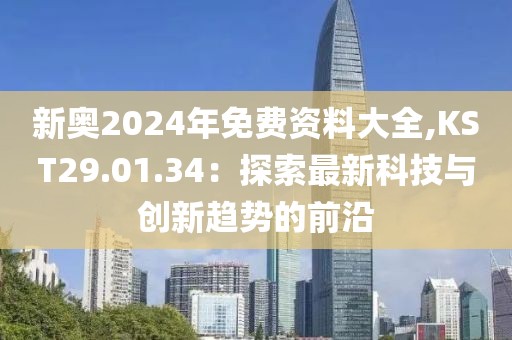 新奥2024年免费资料大全,KST29.01.34：探索最新科技与创新趋势的前沿